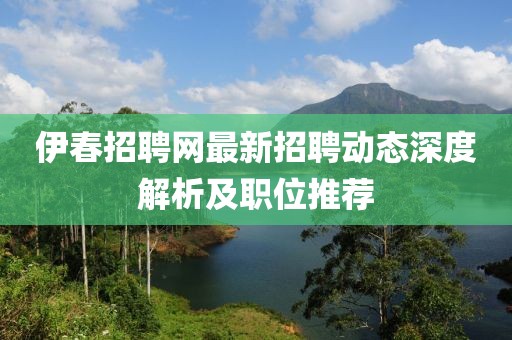 伊春招聘网最新招聘动态深度解析及职位推荐